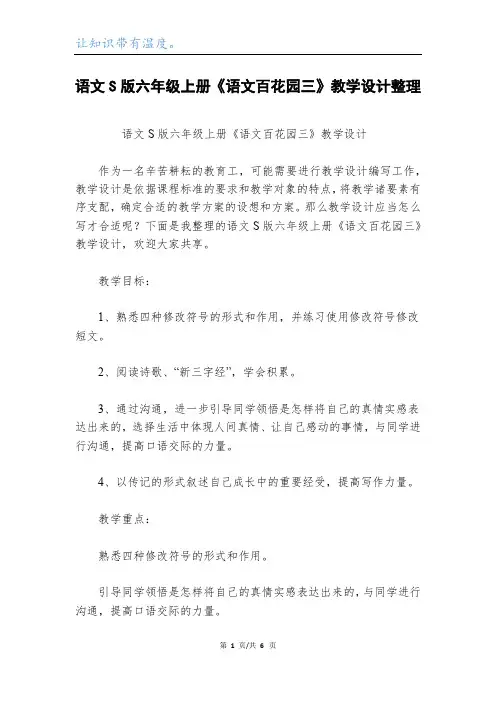 让知识带有温度。

语文S版六年级上册《语文百花园三》教学设计整理

语文S版六年级上册《语文百花园三》教学设计

作为一名辛苦耕耘的教育工，可能需要进行教学设计编写工作，教学设计是依据课程标准的要求和教学对象的特点，将教学诸要素有序支配，确定合适的教学方案的设想和方案。那么教学设计应当怎么写才合适呢？下面是我整理的语文S版六年级上册《语文百花园三》教学设计，欢迎大家共享。

教学目标：

1、熟悉四种修改符号的形式和作用，并练习使用修改符号修改短文。

2、阅读诗歌、“新三字经”，学会积累。

3、通过沟通，进一步引导同学领悟是怎样将自己的真情实感表达出来的，选择生活中体现人间真情、让自己感动的事情，与同学进行沟通，提高口语交际的力量。

4、以传记的形式叙述自己成长中的重要经受，提高写作力量。

教学重点：

熟悉四种修改符号的形式和作用。

引导同学领悟是怎样将自己的真情实感表达出来的，与同学进行沟通，提高口语交际的力量。

第 1 页/共 6 页